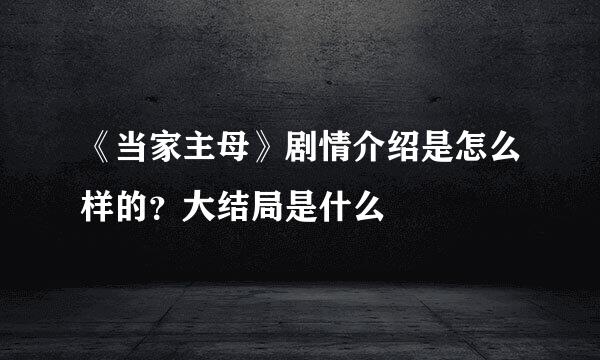 《当家主母》剧情介绍是怎么样的？大结局是什么